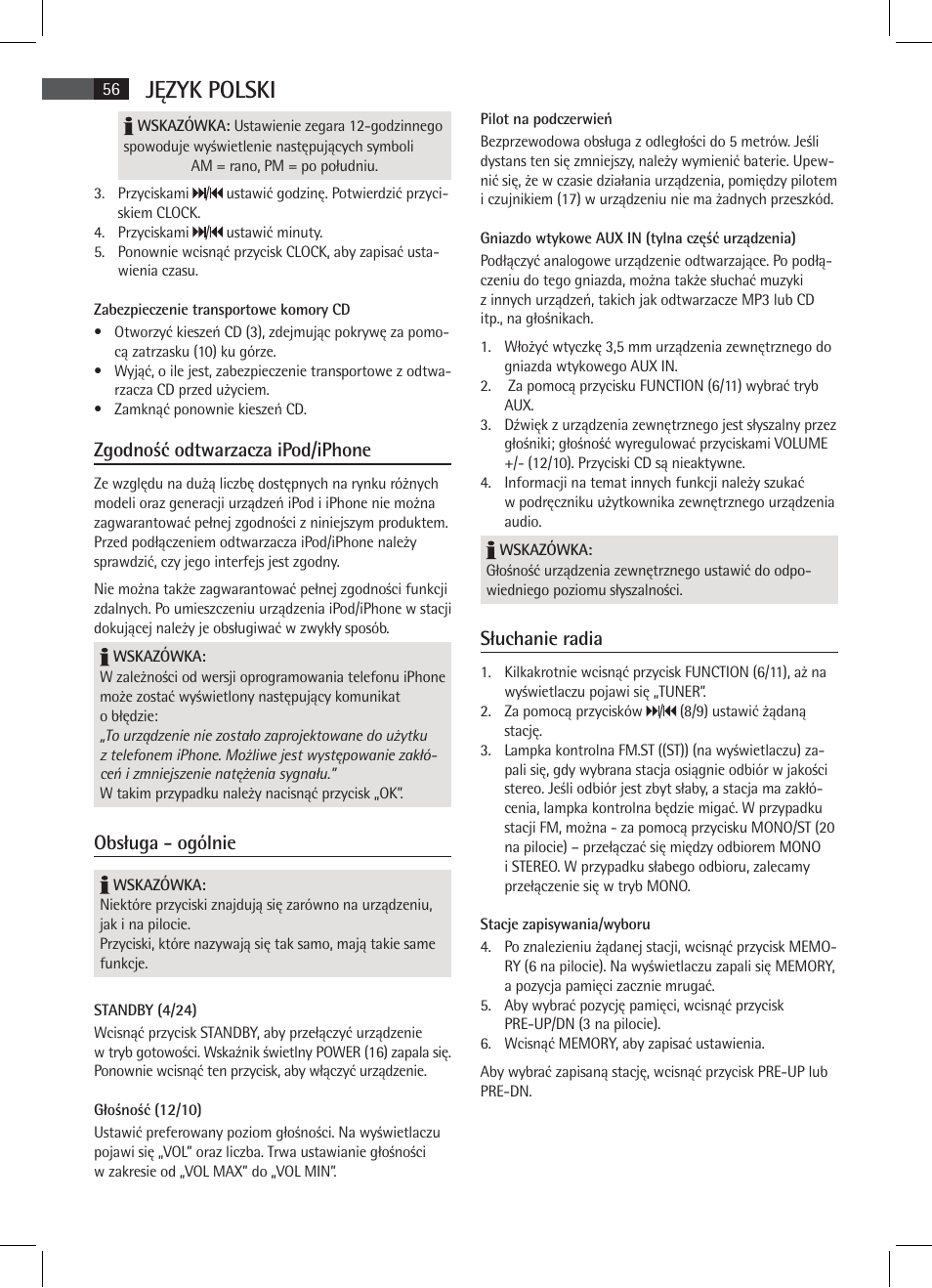 56 JĘZYK POLSKI

WSKAZÓWKA: Ustawienie zegara 12-godzinnego spowoduje wyświetlenie następujących symboli AM = rano, PM = po południu.

3. Przyciskami ⏭/⏮ ustawić godzinę. Potwierdzić przyciskiem CLOCK.
4. Przyciskami ⏭/⏮ ustawić minuty.
5. Ponownie wcisnąć przycisk CLOCK, aby zapisać ustawienia czasu.

Zabezpieczenie transportowe komory CD
• Otworzyć kieszeń CD (3), zdejmując pokrywę za pomocą zatrzasku (10) ku górze.
• Wyjąć, o ile jest, zabezpieczenie transportowe z odtwarzacza CD przed użyciem.
• Zamknąć ponownie kieszeń CD.

Zgodność odtwarzacza iPod/iPhone

Ze względu na dużą liczbę dostępnych na rynku różnych modeli oraz generacji urządzeń iPod i iPhone nie można zagwarantować pełnej zgodności z niniejszym produktem. Przed podłączeniem odtwarzacza iPod/iPhone należy sprawdzić, czy jego interfejs jest zgodny.

Nie można także zagwarantować pełnej zgodności funkcji zdalnych. Po umieszczeniu urządzenia iPod/iPhone w stacji dokującej należy je obsługiwać w zwykły sposób.

WSKAZÓWKA:
W zależności od wersji oprogramowania telefonu iPhone może zostać wyświetlony następujący komunikat o błędzie:
„To urządzenie nie zostało zaprojektowane do użytku z telefonem iPhone. Możliwe jest występowanie zakłóceń i zmniejszenie natężenia sygnału."
W takim przypadku należy nacisnąć przycisk „OK".

Obsługa - ogólnie

WSKAZÓWKA:
Niektóre przyciski znajdują się zarówno na urządzeniu, jak i na pilocie.
Przyciski, które nazywają się tak samo, mają takie same funkcje.

STANDBY (4/24)
Wcisnąć przycisk STANDBY, aby przełączyć urządzenie w tryb gotowości. Wskaźnik świetlny POWER (16) zapala się. Ponownie wcisnąć ten przycisk, aby włączyć urządzenie.

Głośność (12/10)
Ustawić preferowany poziom głośności. Na wyświetlaczu pojawi się „VOL" oraz liczba. Trwa ustawianie głośności w zakresie od „VOL MAX" do „VOL MIN".

Pilot na podczerwień
Bezprzewodowa obsługa z odległości do 5 metrów. Jeśli dystans ten się zmniejszy, należy wymienić baterie. Upewnić się, że w czasie działania urządzenia, pomiędzy pilotem i czujnikiem (17) w urządzeniu nie ma żadnych przeszkód.

Gniazdo wtykowe AUX IN (tylna część urządzenia)
Podłączyć analogowe urządzenie odtwarzające. Po podłączeniu do tego gniazda, można także słuchać muzyki z innych urządzeń, takich jak odtwarzacze MP3 lub CD itp., na głośnikach.

1. Włożyć wtyczkę 3,5 mm urządzenia zewnętrznego do gniazda wtykowego AUX IN.
2. Za pomocą przycisku FUNCTION (6/11) wybrać tryb AUX.
3. Dźwięk z urządzenia zewnętrznego jest słyszalny przez głośniki; głośność wyregulować przyciskami VOLUME +/- (12/10). Przyciski CD są nieaktywne.
4. Informacji na temat innych funkcji należy szukać w podręczniku użytkownika zewnętrznego urządzenia audio.

WSKAZÓWKA:
Głośność urządzenia zewnętrznego ustawić do odpowiedniego poziomu słyszalności.

Słuchanie radia

1. Kilkakrotnie wcisnąć przycisk FUNCTION (6/11), aż na wyświetlaczu pojawi się „TUNER".
2. Za pomocą przycisków ⏭/⏮ (8/9) ustawić żądaną stację.
3. Lampka kontrolna FM.ST ((ST)) (na wyświetlaczu) zapali się, gdy wybrana stacja osiągnie odbiór w jakości stereo. Jeśli odbiór jest zbyt słaby, a stacja ma zakłócenia, lampka kontrolna będzie migać. W przypadku stacji FM, można - za pomocą przycisku MONO/ST (20 na pilocie) – przełączać się między odbiorem MONO i STEREO. W przypadku słabego odbioru, zalecamy przełączenie się w tryb MONO.

Stacje zapisywania/wyboru
4. Po znalezieniu żądanej stacji, wcisnąć przycisk MEMORY (6 na pilocie). Na wyświetlaczu zapali się MEMORY, a pozycja pamięci zacznie mrugać.
5. Aby wybrać pozycję pamięci, wcisnąć przycisk PRE-UP/DN (3 na pilocie).
6. Wcisnąć MEMORY, aby zapisać ustawienia.

Aby wybrać zapisaną stację, wcisnąć przycisk PRE-UP lub PRE-DN.